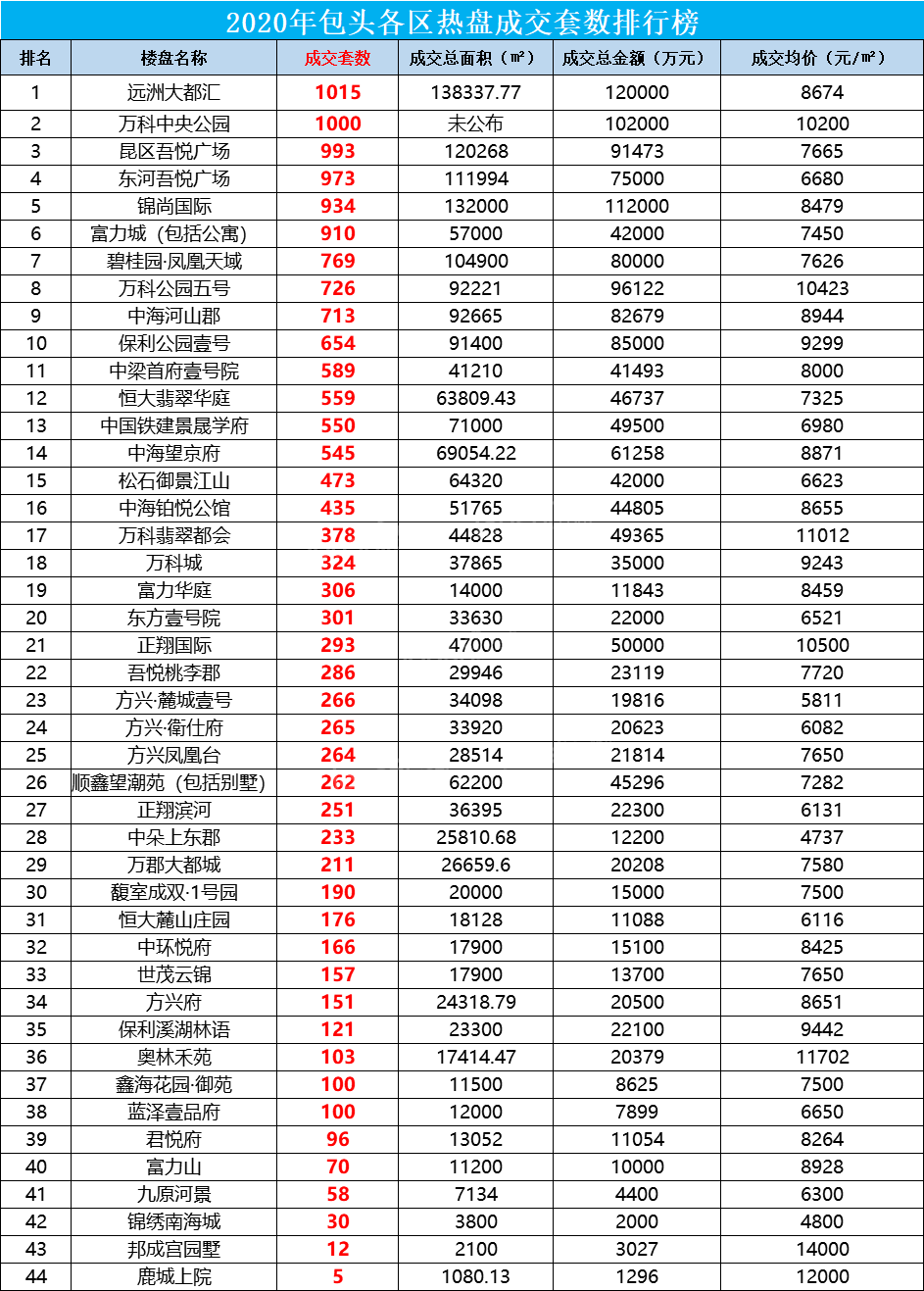 2020年包头各区热盘成交套数排行榜

| 排名 | 楼盘名称 | 成交套数 | 成交总面积（㎡） | 成交总金额（万元） | 成交均价（元/㎡） |
|---|---|---|---|---|---|
| 1 | 远洲大都汇 | 1015 | 138337.77 | 120000 | 8674 |
| 2 | 万科中央公园 | 1000 | 未公布 | 102000 | 10200 |
| 3 | 昆区吾悦广场 | 993 | 120268 | 91473 | 7665 |
| 4 | 东河吾悦广场 | 973 | 111994 | 75000 | 6680 |
| 5 | 锦尚国际 | 934 | 132000 | 112000 | 8479 |
| 6 | 富力城（包括公寓） | 910 | 57000 | 42000 | 7450 |
| 7 | 碧桂园·凤凰天域 | 769 | 104900 | 80000 | 7626 |
| 8 | 万科公园五号 | 726 | 92221 | 96122 | 10423 |
| 9 | 中海河山郡 | 713 | 92665 | 82679 | 8944 |
| 10 | 保利公园壹号 | 654 | 91400 | 85000 | 9299 |
| 11 | 中梁首府壹号院 | 589 | 41210 | 41493 | 8000 |
| 12 | 恒大翡翠华庭 | 559 | 63809.43 | 46737 | 7325 |
| 13 | 中国铁建景晟学府 | 550 | 71000 | 49500 | 6980 |
| 14 | 中海望京府 | 545 | 69054.22 | 61258 | 8871 |
| 15 | 松石御景江山 | 473 | 64320 | 42000 | 6623 |
| 16 | 中海铂悦公馆 | 435 | 51765 | 44805 | 8655 |
| 17 | 万科翡翠都会 | 378 | 44828 | 49365 | 11012 |
| 18 | 万科城 | 324 | 37865 | 35000 | 9243 |
| 19 | 富力华庭 | 306 | 14000 | 11843 | 8459 |
| 20 | 东方壹号院 | 301 | 33630 | 22000 | 6521 |
| 21 | 正翔国际 | 293 | 47000 | 50000 | 10500 |
| 22 | 吾悦桃李郡 | 286 | 29946 | 23119 | 7720 |
| 23 | 方兴·麓城壹号 | 266 | 34098 | 19816 | 5811 |
| 24 | 方兴·衛仕府 | 265 | 33920 | 20623 | 6082 |
| 25 | 方兴凤凰台 | 264 | 28514 | 21814 | 7650 |
| 26 | 顺鑫望潮苑（包括别墅） | 262 | 62200 | 45296 | 7282 |
| 27 | 正翔滨河 | 251 | 36395 | 22300 | 6131 |
| 28 | 中朵上东郡 | 233 | 25810.68 | 12200 | 4737 |
| 29 | 万郡大都城 | 211 | 26659.6 | 20208 | 7580 |
| 30 | 馥室成双·1号园 | 190 | 20000 | 15000 | 7500 |
| 31 | 恒大麓山庄园 | 176 | 18128 | 11088 | 6116 |
| 32 | 中环悦府 | 166 | 17900 | 15100 | 8425 |
| 33 | 世茂云锦 | 157 | 17900 | 13700 | 7650 |
| 34 | 方兴府 | 151 | 24318.79 | 20500 | 8651 |
| 35 | 保利溪湖林语 | 121 | 23300 | 22100 | 9442 |
| 36 | 奥林禾苑 | 103 | 17414.47 | 20379 | 11702 |
| 37 | 鑫海花园·御苑 | 100 | 11500 | 8625 | 7500 |
| 38 | 蓝泽壹品府 | 100 | 12000 | 7899 | 6650 |
| 39 | 君悦府 | 96 | 13052 | 11054 | 8264 |
| 40 | 富力山 | 70 | 11200 | 10000 | 8928 |
| 41 | 九原河景 | 58 | 7134 | 4400 | 6300 |
| 42 | 锦绣南海城 | 30 | 3800 | 2000 | 4800 |
| 43 | 邦成宫园墅 | 12 | 2100 | 3027 | 14000 |
| 44 | 鹿城上院 | 5 | 1080.13 | 1296 | 12000 |